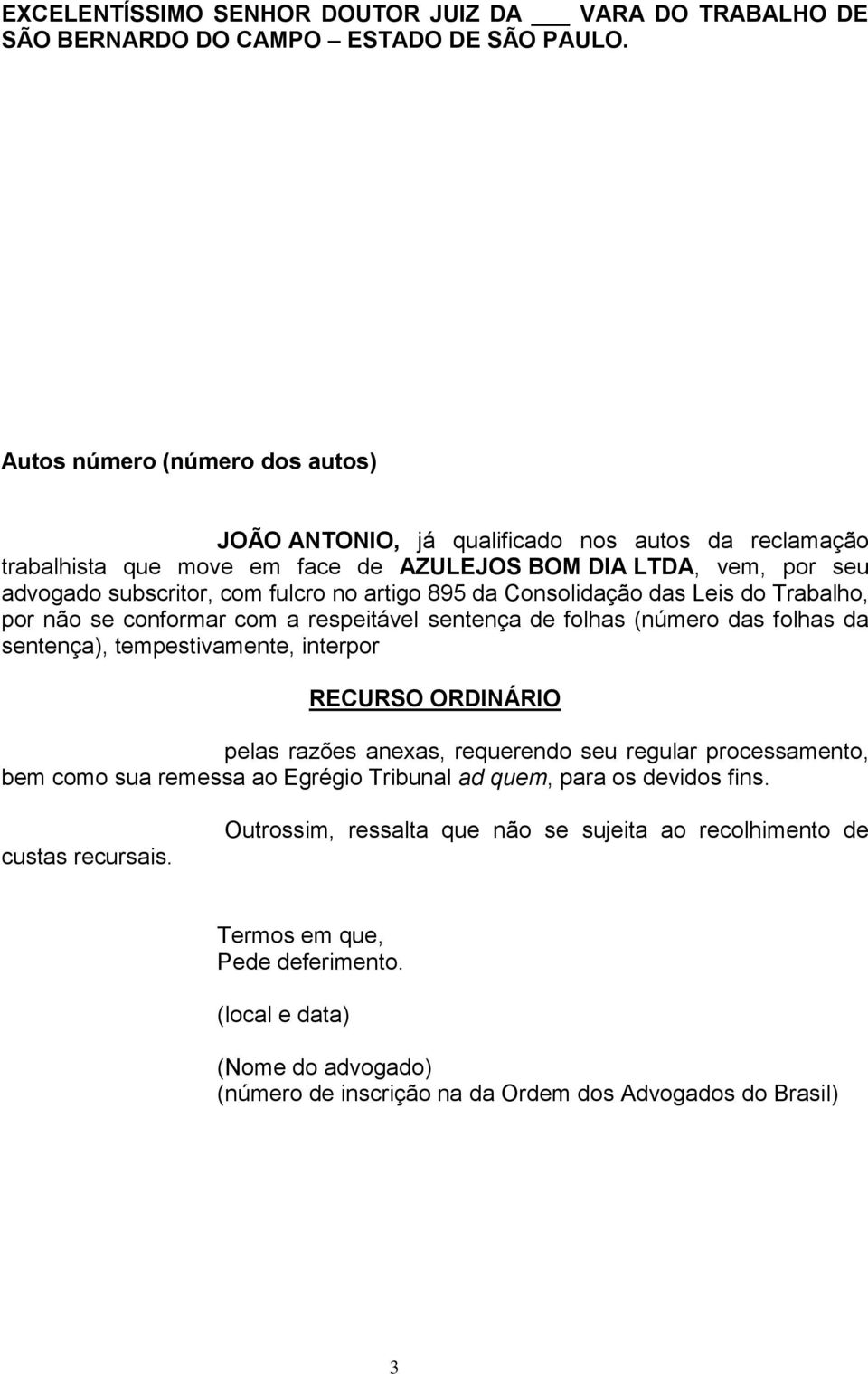 EXCELENTÍSSIMO SENHOR DOUTOR JUIZ DA ___ VARA DO TRABALHO DE SÃO BERNARDO DO CAMPO – ESTADO DE SÃO PAULO.

Autos número (número dos autos)

JOÃO ANTONIO, já qualificado nos autos da reclamação trabalhista que move em face de AZULEJOS BOM DIA LTDA, vem, por seu advogado subscritor, com fulcro no artigo 895 da Consolidação das Leis do Trabalho, por não se conformar com a respeitável sentença de folhas (número das folhas da sentença), tempestivamente, interpor

RECURSO ORDINÁRIO

pelas razões anexas, requerendo seu regular processamento, bem como sua remessa ao Egrégio Tribunal ad quem, para os devidos fins.

Outrossim, ressalta que não se sujeita ao recolhimento de custas recursais.

Termos em que,
Pede deferimento.

(local e data)

(Nome do advogado)
(número de inscrição na da Ordem dos Advogados do Brasil)

3